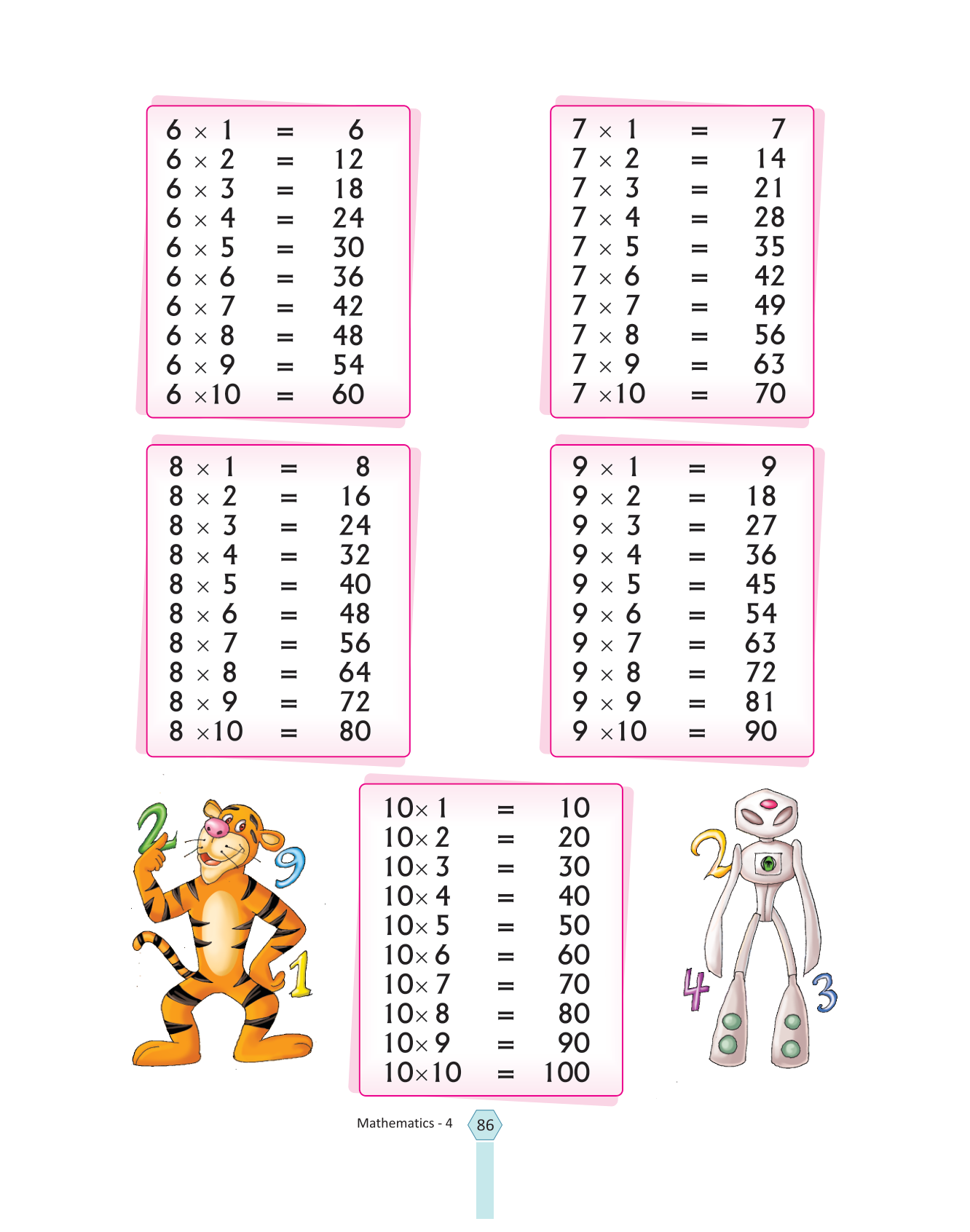 $6 \times 1 = 6$
$6 \times 2 = 12$
$6 \times 3 = 18$
$6 \times 4 = 24$
$6 \times 5 = 30$
$6 \times 6 = 36$
$6 \times 7 = 42$
$6 \times 8 = 48$
$6 \times 9 = 54$
$6 \times 10 = 60$

$7 \times 1 = 7$
$7 \times 2 = 14$
$7 \times 3 = 21$
$7 \times 4 = 28$
$7 \times 5 = 35$
$7 \times 6 = 42$
$7 \times 7 = 49$
$7 \times 8 = 56$
$7 \times 9 = 63$
$7 \times 10 = 70$

$8 \times 1 = 8$
$8 \times 2 = 16$
$8 \times 3 = 24$
$8 \times 4 = 32$
$8 \times 5 = 40$
$8 \times 6 = 48$
$8 \times 7 = 56$
$8 \times 8 = 64$
$8 \times 9 = 72$
$8 \times 10 = 80$

$9 \times 1 = 9$
$9 \times 2 = 18$
$9 \times 3 = 27$
$9 \times 4 = 36$
$9 \times 5 = 45$
$9 \times 6 = 54$
$9 \times 7 = 63$
$9 \times 8 = 72$
$9 \times 9 = 81$
$9 \times 10 = 90$

2 9 1

$10 \times 1 = 10$
$10 \times 2 = 20$
$10 \times 3 = 30$
$10 \times 4 = 40$
$10 \times 5 = 50$
$10 \times 6 = 60$
$10 \times 7 = 70$
$10 \times 8 = 80$
$10 \times 9 = 90$
$10 \times 10 = 100$

2 4 3

Mathematics - 4 86